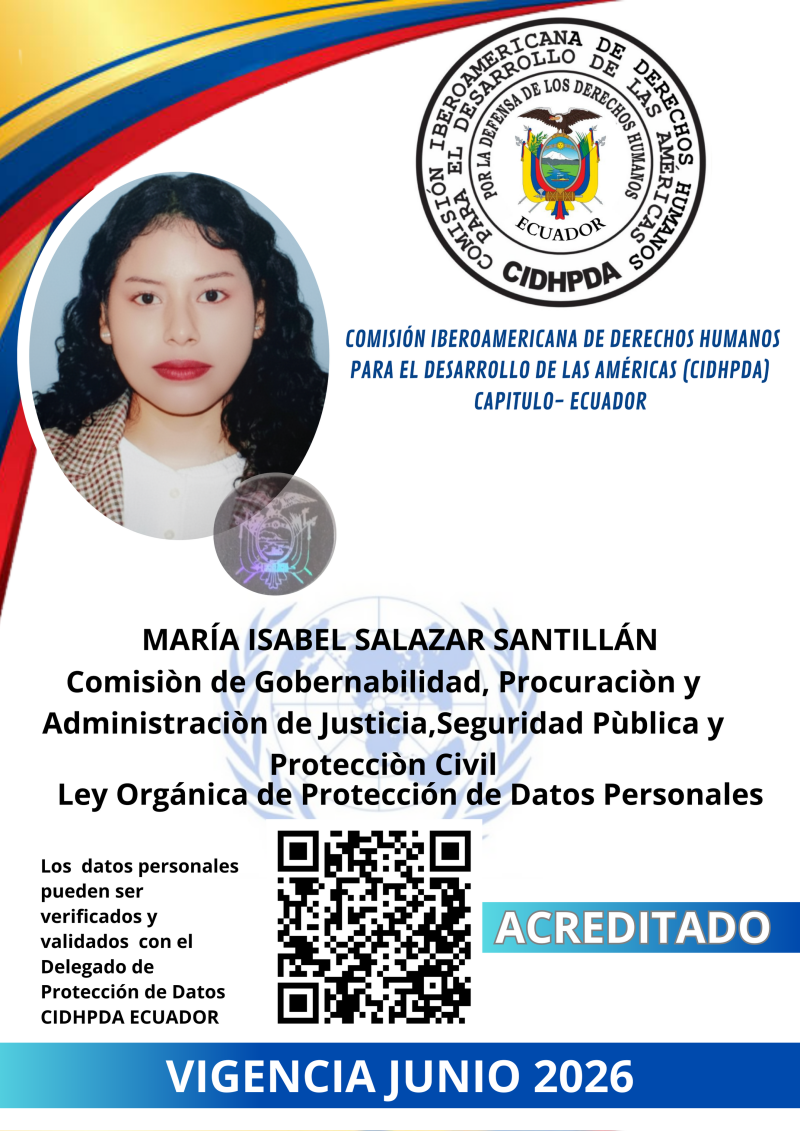 COMISIÓN IBEROAMERICANA DE DERECHOS HUMANOS PARA EL DESARROLLO DE LAS AMÉRICAS
POR LA DEFENSA DE LOS DERECHOS HUMANOS
ECUADOR
CIDHPDA

COMISIÓN IBEROAMERICANA DE DERECHOS HUMANOS PARA EL DESARROLLO DE LAS AMÉRICAS (CIDHPDA) CAPITULO- ECUADOR

MARÍA ISABEL SALAZAR SANTILLÁN
Comisiòn de Gobernabilidad, Procuraciòn y Administraciòn de Justicia,Seguridad Pùblica y Protecciòn Civil
Ley Orgánica de Protección de Datos Personales

Los datos personales pueden ser verificados y validados con el Delegado de Protección de Datos CIDHPDA ECUADOR

ACREDITADO

VIGENCIA JUNIO 2026